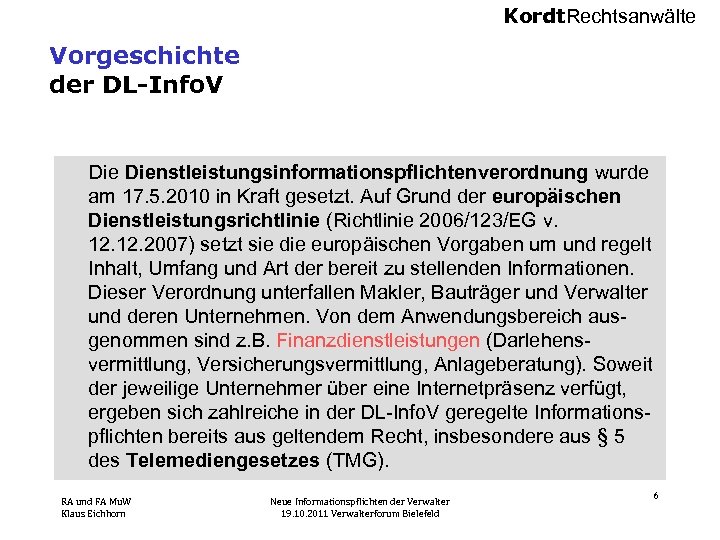 KordtRechtsanwälte

Vorgeschichte
der DL-InfoV

Die Dienstleistungsinformationspflichtenverordnung wurde am 17.5.2010 in Kraft gesetzt. Auf Grund der europäischen Dienstleistungsrichtlinie (Richtlinie 2006/123/EG v. 12.12.2007) setzt sie die europäischen Vorgaben um und regelt Inhalt, Umfang und Art der bereit zu stellenden Informationen. Dieser Verordnung unterfallen Makler, Bauträger und Verwalter und deren Unternehmen. Von dem Anwendungsbereich ausgenommen sind z.B. Finanzdienstleistungen (Darlehensvermittlung, Versicherungsvermittlung, Anlageberatung). Soweit der jeweilige Unternehmer über eine Internetpräsenz verfügt, ergeben sich zahlreiche in der DL-InfoV geregelte Informationspflichten bereits aus geltendem Recht, insbesondere aus § 5 des Telemediengesetzes (TMG).

RA und FA MuW
Klaus Eichhorn

Neue Informationspflichten der Verwalter
19.10.2011 Verwalterforum Bielefeld

6